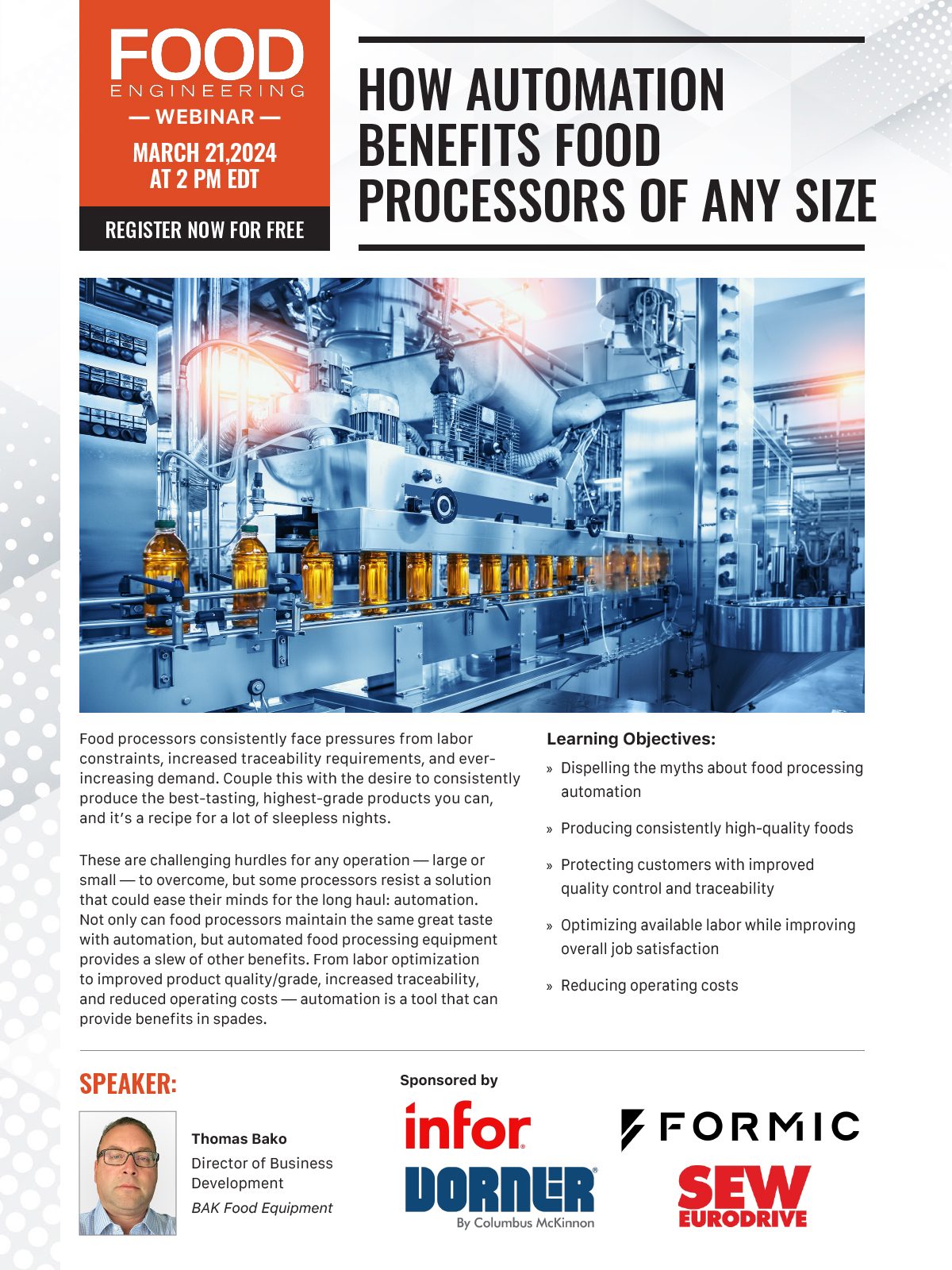 FOOD
ENGINEERING
— WEBINAR —
MARCH 21,2024
AT 2 PM EDT

REGISTER NOW FOR FREE

HOW AUTOMATION BENEFITS FOOD PROCESSORS OF ANY SIZE

Food processors consistently face pressures from labor constraints, increased traceability requirements, and ever-increasing demand. Couple this with the desire to consistently produce the best-tasting, highest-grade products you can, and it's a recipe for a lot of sleepless nights.

These are challenging hurdles for any operation — large or small — to overcome, but some processors resist a solution that could ease their minds for the long haul: automation. Not only can food processors maintain the same great taste with automation, but automated food processing equipment provides a slew of other benefits. From labor optimization to improved product quality/grade, increased traceability, and reduced operating costs — automation is a tool that can provide benefits in spades.

Learning Objectives:

» Dispelling the myths about food processing automation

» Producing consistently high-quality foods

» Protecting customers with improved quality control and traceability

» Optimizing available labor while improving overall job satisfaction

» Reducing operating costs

SPEAKER:

Thomas Bako
Director of Business Development
BAK Food Equipment

Sponsored by

infor

FORMIC

DORNER
By Columbus McKinnon

SEW
EURODRIVE